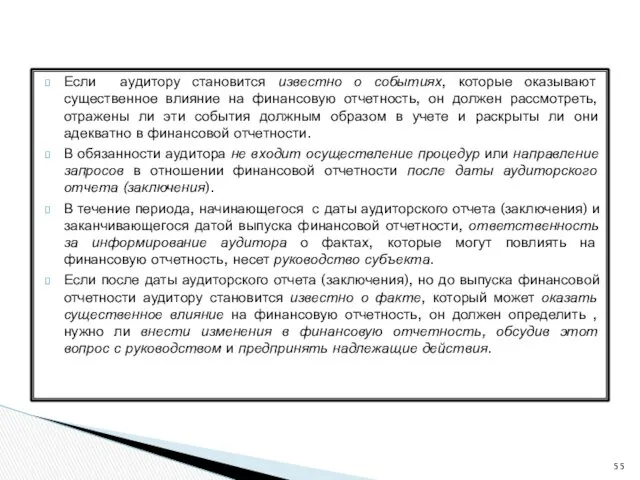 Если аудитору становится известно о событиях, которые оказывают существенное влияние на финансовую отчетность, он должен рассмотреть, отражены ли эти события должным образом в учете и раскрыты ли они адекватно в финансовой отчетности.

В обязанности аудитора не входит осуществление процедур или направление запросов в отношении финансовой отчетности после даты аудиторского отчета (заключения).

В течение периода, начинающегося с даты аудиторского отчета (заключения) и заканчивающегося датой выпуска финансовой отчетности, ответственность за информирование аудитора о фактах, которые могут повлиять на финансовую отчетность, несет руководство субъекта.

Если после даты аудиторского отчета (заключения), но до выпуска финансовой отчетности аудитору становится известно о факте, который может оказать существенное влияние на финансовую отчетность, он должен определить , нужно ли внести изменения в финансовую отчетность, обсудив этот вопрос с руководством и предпринять надлежащие действия.

55